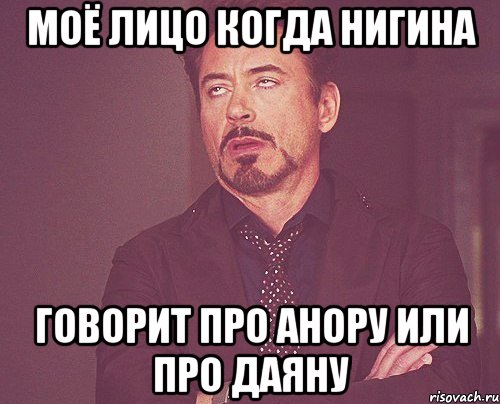 МОЁ ЛИЦО КОГДА НИГИНА

ГОВОРИТ ПРО АНОРУ ИЛИ ПРО ДАЯНУ

risovach.ru